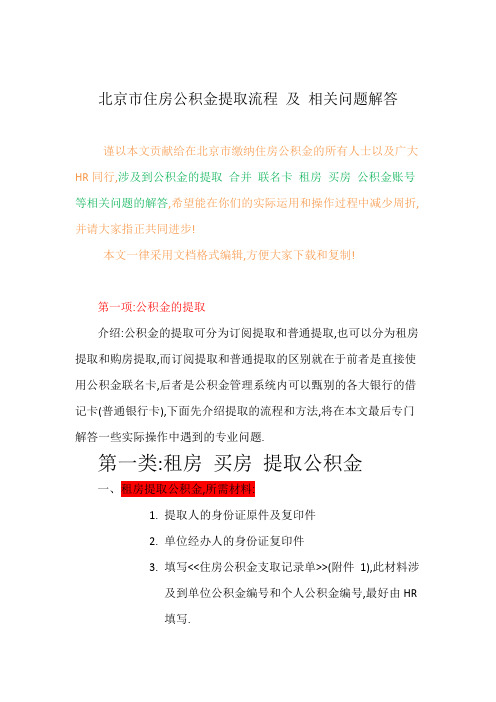 北京市住房公积金提取流程 及 相关问题解答

谨以本文贡献给在北京市缴纳住房公积金的所有人士以及广大HR同行,涉及到公积金的提取 合并 联名卡 租房 买房 公积金账号等相关问题的解答,希望能在你们的实际运用和操作过程中减少周折,并请大家指正共同进步!

本文一律采用文档格式编辑,方便大家下载和复制!

第一项:公积金的提取

介绍:公积金的提取可分为订阅提取和普通提取,也可以分为租房提取和购房提取,而订阅提取和普通提取的区别就在于前者是直接使用公积金联名卡,后者是公积金管理系统内可以甄别的各大银行的借记卡(普通银行卡),下面先介绍提取的流程和方法,将在本文最后专门解答一些实际操作中遇到的专业问题.

第一类:租房 买房 提取公积金

一、租房提取公积金,所需材料:

1. 提取人的身份证原件及复印件
2. 单位经办人的身份证复印件
3. 填写<<住房公积金支取记录单>>(附件 1),此材料涉及到单位公积金编号和个人公积金编号,最好由HR填写.